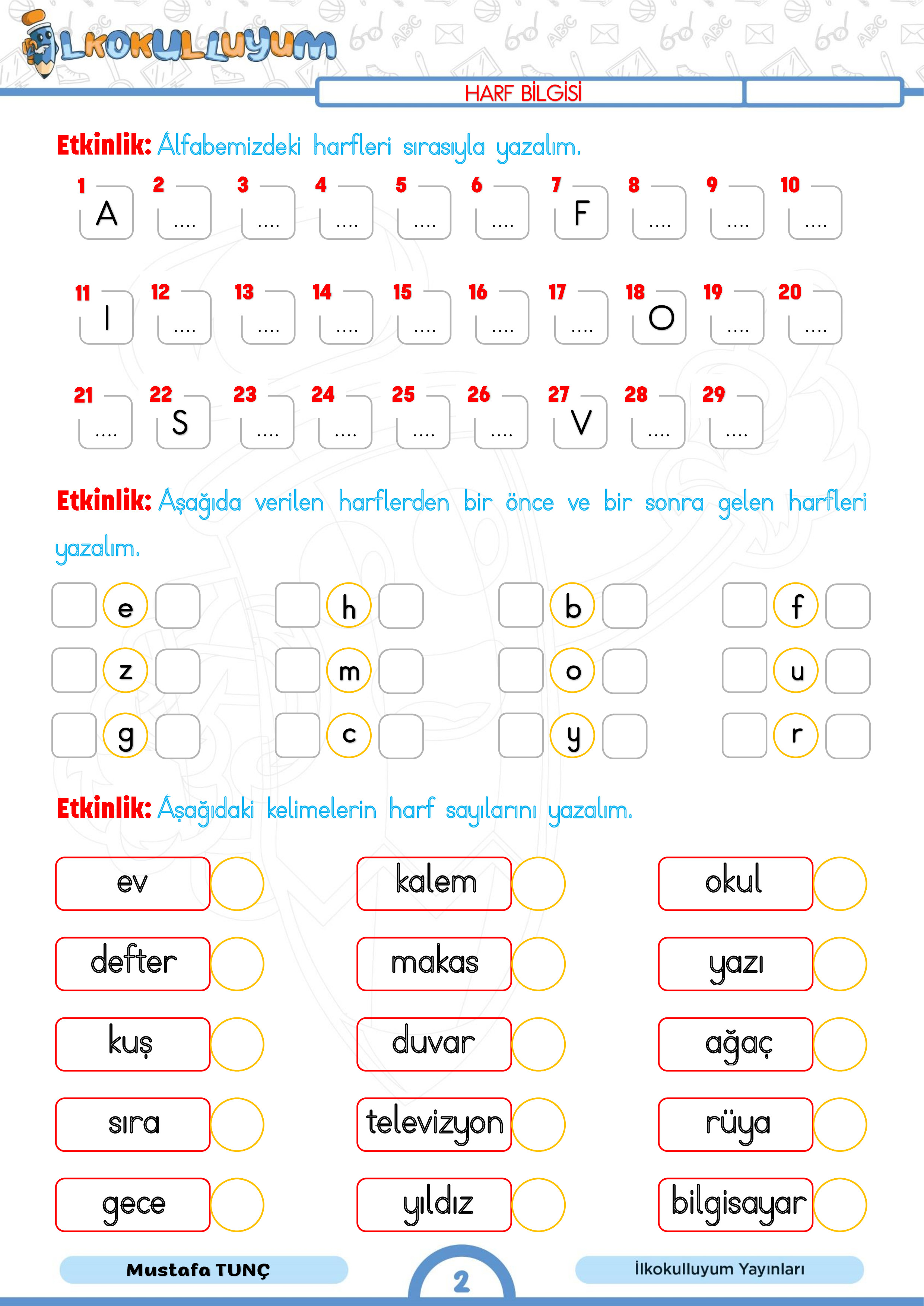 İLKOKULLUYUM

HARF BİLGİSİ

Etkinlik: Alfabemizdeki harfleri sırasıyla yazalım.

1 A 2 .... 3 .... 4 .... 5 .... 6 .... 7 F 8 .... 9 .... 10 ....

11 I 12 .... 13 .... 14 .... 15 .... 16 .... 17 .... 18 O 19 .... 20 ....

21 .... 22 S 23 .... 24 .... 25 .... 26 .... 27 V 28 .... 29 ....

Etkinlik: Aşağıda verilen harflerden bir önce ve bir sonra gelen harfleri yazalım.

e h b f
z m o u
g c y r

Etkinlik: Aşağıdaki kelimelerin harf sayılarını yazalım.

ev kalem okul
defter makas yazı
kuş duvar ağaç
sıra televizyon rüya
gece yıldız bilgisayar

Mustafa TUNÇ 2 İlkokulluyum Yayınları